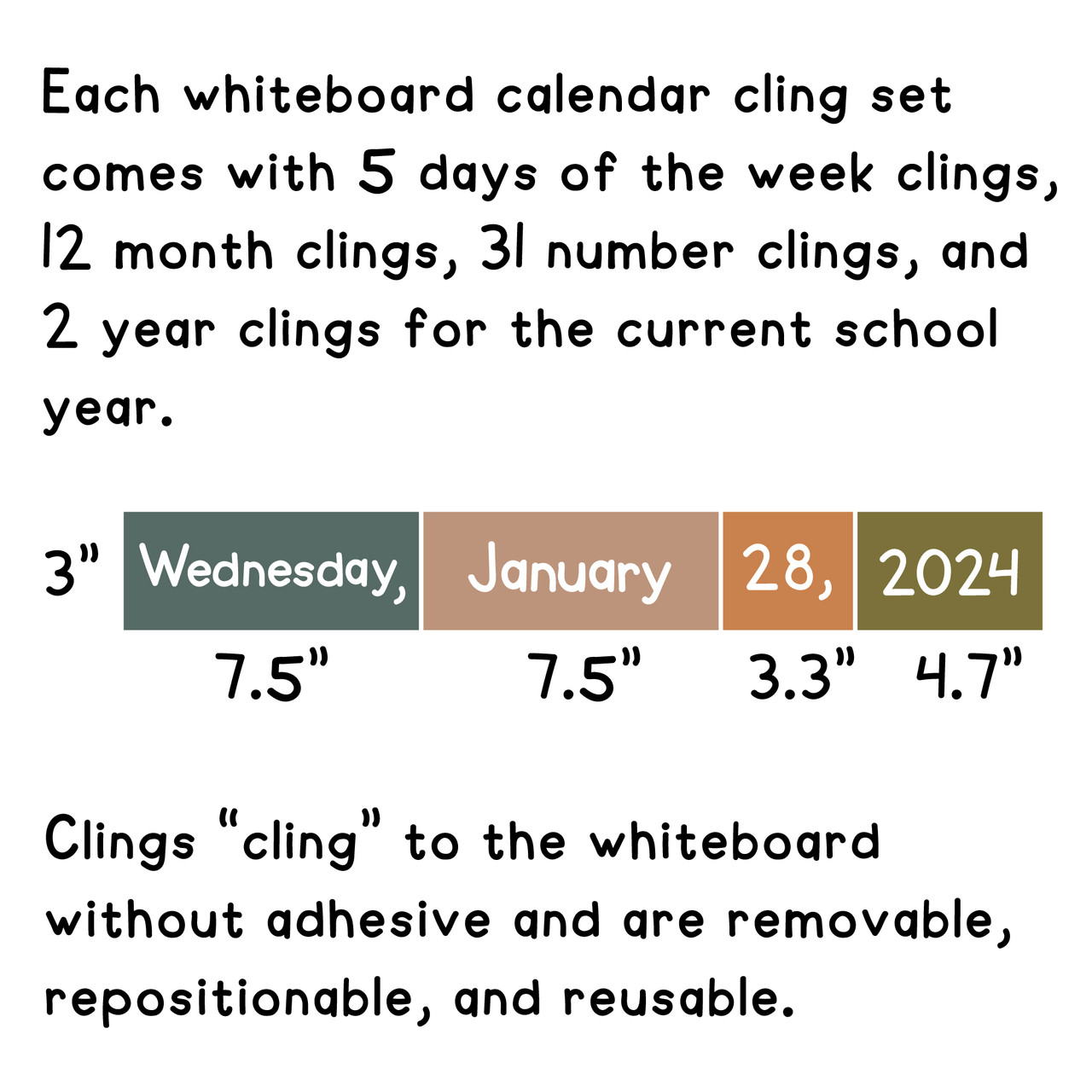 Each whiteboard calendar cling set comes with 5 days of the week clings, 12 month clings, 31 number clings, and 2 year clings for the current school year.

3"

Wednesday, January 28, 2024

7.5" 7.5" 3.3" 4.7"

Clings "cling" to the whiteboard without adhesive and are removable, repositionable, and reusable.